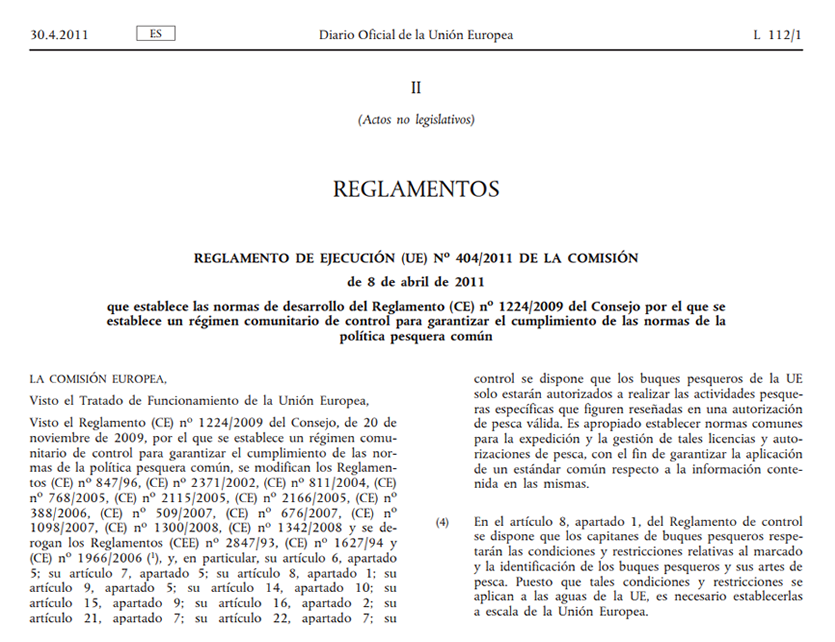 30.4.2011 ES Diario Oficial de la Unión Europea L 112/1

II

(Actos no legislativos)

REGLAMENTOS

REGLAMENTO DE EJECUCIÓN (UE) Nº 404/2011 DE LA COMISIÓN

de 8 de abril de 2011

que establece las normas de desarrollo del Reglamento (CE) nº 1224/2009 del Consejo por el que se establece un régimen comunitario de control para garantizar el cumplimiento de las normas de la política pesquera común

LA COMISIÓN EUROPEA,

Visto el Tratado de Funcionamiento de la Unión Europea,

Visto el Reglamento (CE) nº 1224/2009 del Consejo, de 20 de noviembre de 2009, por el que se establece un régimen comunitario de control para garantizar el cumplimiento de las normas de la política pesquera común, se modifican los Reglamentos (CE) nº 847/96, (CE) nº 2371/2002, (CE) nº 811/2004, (CE) nº 768/2005, (CE) nº 2115/2005, (CE) nº 2166/2005, (CE) nº 388/2006, (CE) nº 509/2007, (CE) nº 676/2007, (CE) nº 1098/2007, (CE) nº 1300/2008, (CE) nº 1342/2008 y se derogan los Reglamentos (CEE) nº 2847/93, (CE) nº 1627/94 y (CE) nº 1966/2006 ($^1$), y, en particular, su artículo 6, apartado 5; su artículo 7, apartado 5; su artículo 8, apartado 1; su artículo 9, apartado 5; su artículo 14, apartado 10; su artículo 15, apartado 9; su artículo 16, apartado 2; su artículo 21, apartado 7; su artículo 22, apartado 7; su

control se dispone que los buques pesqueros de la UE solo estarán autorizados a realizar las actividades pesqueras específicas que figuren reseñadas en una autorización de pesca válida. Es apropiado establecer normas comunes para la expedición y la gestión de tales licencias y autorizaciones de pesca, con el fin de garantizar la aplicación de un estándar común respecto a la información contenida en las mismas.

(4) En el artículo 8, apartado 1, del Reglamento de control se dispone que los capitanes de buques pesqueros respetarán las condiciones y restricciones relativas al marcado y la identificación de los buques pesqueros y sus artes de pesca. Puesto que tales condiciones y restricciones se aplican a las aguas de la UE, es necesario establecerlas a escala de la Unión Europea.